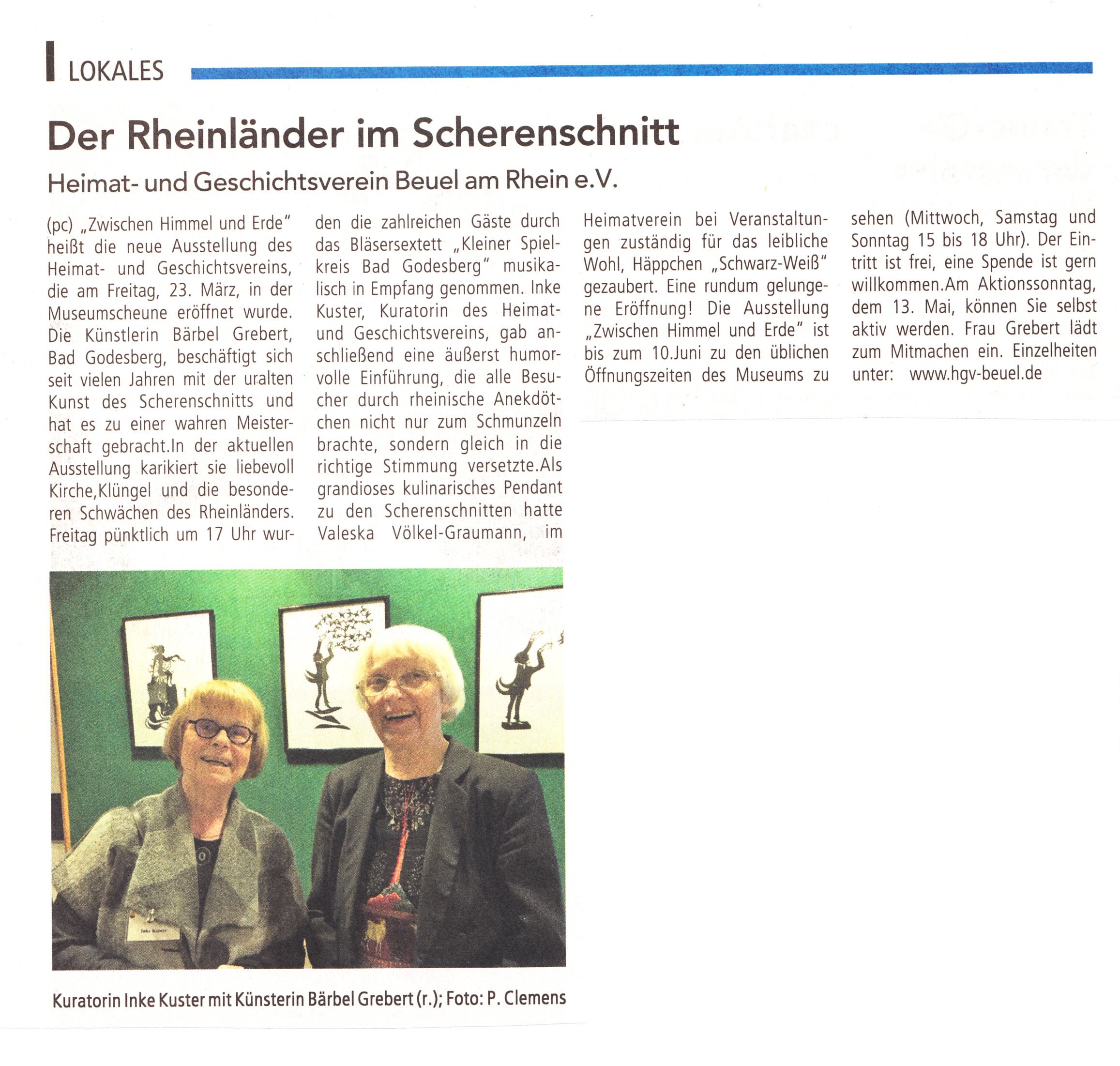 LOKALES

Der Rheinländer im Scherenschnitt

Heimat- und Geschichtsverein Beuel am Rhein e.V.

(pc) „Zwischen Himmel und Erde" heißt die neue Ausstellung des Heimat- und Geschichtsvereins, die am Freitag, 23. März, in der Museumscheune eröffnet wurde. Die Künstlerin Bärbel Grebert, Bad Godesberg, beschäftigt sich seit vielen Jahren mit der uralten Kunst des Scherenschnitts und hat es zu einer wahren Meisterschaft gebracht.In der aktuellen Ausstellung karikiert sie liebevoll Kirche,Klüngel und die besonderen Schwächen des Rheinländers. Freitag pünktlich um 17 Uhr wurden die zahlreichen Gäste durch das Bläsersextett „Kleiner Spielkreis Bad Godesberg" musikalisch in Empfang genommen. Inke Kuster, Kuratorin des Heimat- und Geschichtsvereins, gab anschließend eine äußerst humorvolle Einführung, die alle Besucher durch rheinische Anekdötchen nicht nur zum Schmunzeln brachte, sondern gleich in die richtige Stimmung versetzte.Als grandioses kulinarisches Pendant zu den Scherenschnitten hatte Valeska Völkel-Graumann, im Heimatverein bei Veranstaltungen zuständig für das leibliche Wohl, Häppchen „Schwarz-Weiß" gezaubert. Eine rundum gelungene Eröffnung! Die Ausstellung „Zwischen Himmel und Erde" ist bis zum 10.Juni zu den üblichen Öffnungszeiten des Museums zu sehen (Mittwoch, Samstag und Sonntag 15 bis 18 Uhr). Der Eintritt ist frei, eine Spende ist gern willkommen.Am Aktionssonntag, dem 13. Mai, können Sie selbst aktiv werden. Frau Grebert lädt zum Mitmachen ein. Einzelheiten unter: www.hgv-beuel.de

Inke Kuster

Kuratorin Inke Kuster mit Künsterin Bärbel Grebert (r.); Foto: P. Clemens